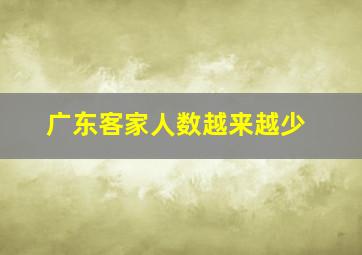 广东客家人数越来越少